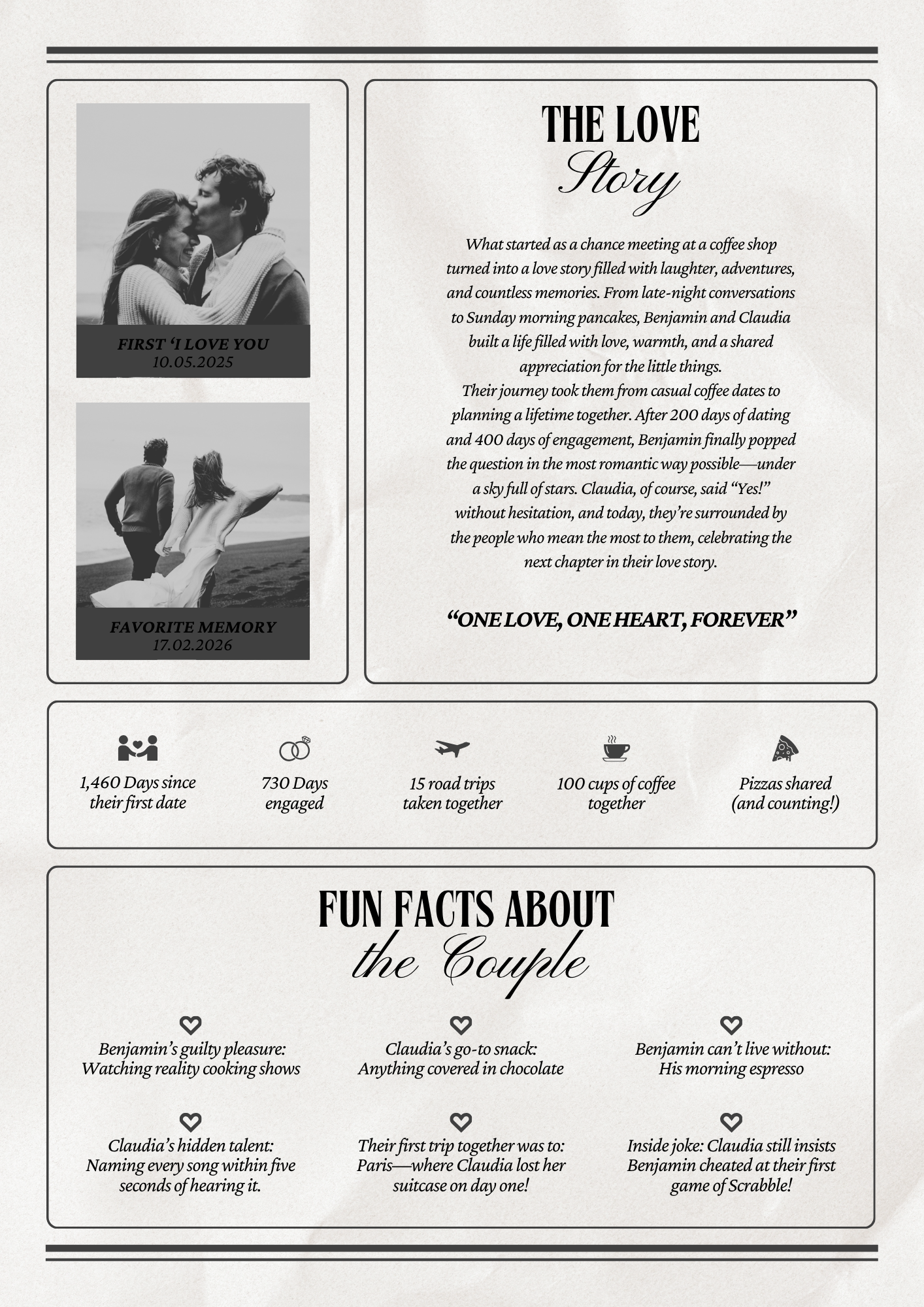 FIRST ‘I LOVE YOU
10.05.2025

FAVORITE MEMORY
17.02.2026

THE LOVE
Story

What started as a chance meeting at a coffee shop turned into a love story filled with laughter, adventures, and countless memories. From late-night conversations to Sunday morning pancakes, Benjamin and Claudia built a life filled with love, warmth, and a shared appreciation for the little things.
Their journey took them from casual coffee dates to planning a lifetime together. After 200 days of dating and 400 days of engagement, Benjamin finally popped the question in the most romantic way possible—under a sky full of stars. Claudia, of course, said “Yes!” without hesitation, and today, they’re surrounded by the people who mean the most to them, celebrating the next chapter in their love story.

“ONE LOVE, ONE HEART, FOREVER”

1,460 Days since their first date

730 Days engaged

15 road trips taken together

100 cups of coffee together

Pizzas shared (and counting!)

FUN FACTS ABOUT
the Couple

Benjamin’s guilty pleasure: Watching reality cooking shows

Claudia’s go-to snack: Anything covered in chocolate

Benjamin can’t live without: His morning espresso

Claudia’s hidden talent: Naming every song within five seconds of hearing it.

Their first trip together was to: Paris—where Claudia lost her suitcase on day one!

Inside joke: Claudia still insists Benjamin cheated at their first game of Scrabble!